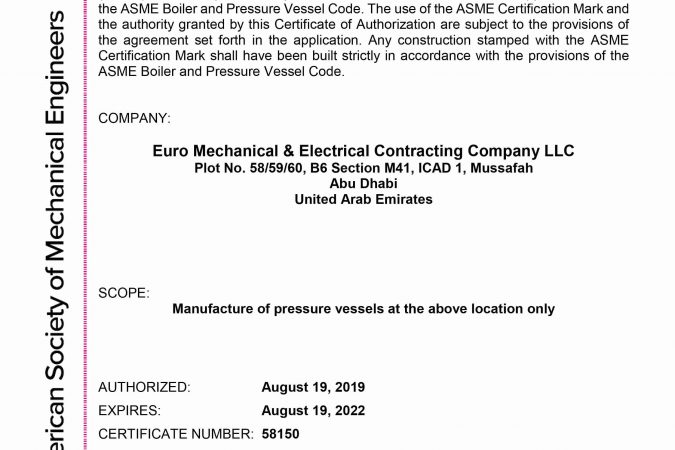 erican Society of Mechanical Engineers

the ASME Boiler and Pressure Vessel Code. The use of the ASME Certification Mark and the authority granted by this Certificate of Authorization are subject to the provisions of the agreement set forth in the application. Any construction stamped with the ASME Certification Mark shall have been built strictly in accordance with the provisions of the ASME Boiler and Pressure Vessel Code.

COMPANY:

Euro Mechanical & Electrical Contracting Company LLC
Plot No. 58/59/60, B6 Section M41, ICAD 1, Mussafah
Abu Dhabi
United Arab Emirates

SCOPE:

Manufacture of pressure vessels at the above location only

AUTHORIZED: August 19, 2019
EXPIRES: August 19, 2022
CERTIFICATE NUMBER: 58150